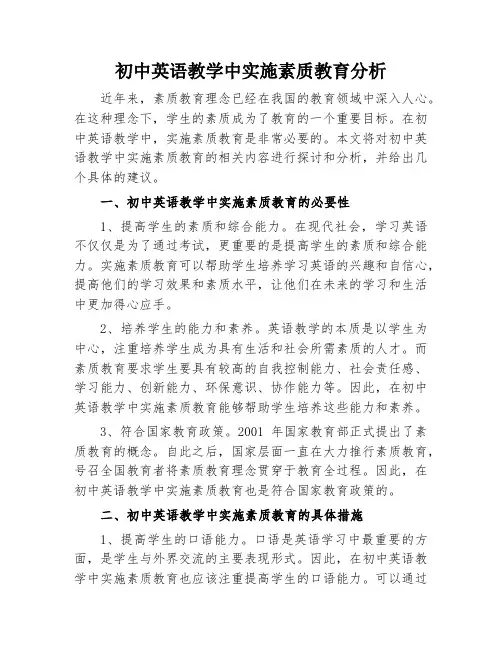 初中英语教学中实施素质教育分析

近年来，素质教育理念已经在我国的教育领域中深入人心。在这种理念下，学生的素质成为了教育的一个重要目标。在初中英语教学中，实施素质教育是非常必要的。本文将对初中英语教学中实施素质教育的相关内容进行探讨和分析，并给出几个具体的建议。

一、初中英语教学中实施素质教育的必要性

1、提高学生的素质和综合能力。在现代社会，学习英语不仅仅是为了通过考试，更重要的是提高学生的素质和综合能力。实施素质教育可以帮助学生培养学习英语的兴趣和自信心，提高他们的学习效果和素质水平，让他们在未来的学习和生活中更加得心应手。

2、培养学生的能力和素养。英语教学的本质是以学生为中心，注重培养学生成为具有生活和社会所需素质的人才。而素质教育要求学生要具有较高的自我控制能力、社会责任感、学习能力、创新能力、环保意识、协作能力等。因此，在初中英语教学中实施素质教育能够帮助学生培养这些能力和素养。

3、符合国家教育政策。2001 年国家教育部正式提出了素质教育的概念。自此之后，国家层面一直在大力推行素质教育，号召全国教育者将素质教育理念贯穿于教育全过程。因此，在初中英语教学中实施素质教育也是符合国家教育政策的。

二、初中英语教学中实施素质教育的具体措施

1、提高学生的口语能力。口语是英语学习中最重要的方面，是学生与外界交流的主要表现形式。因此，在初中英语教学中实施素质教育也应该注重提高学生的口语能力。可以通过